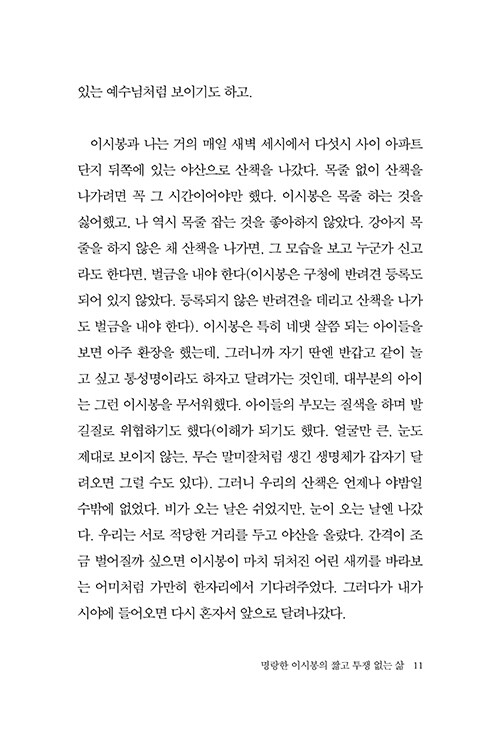 있는 예수님처럼 보이기도 하고.

이시봉과 나는 거의 매일 새벽 세시에서 다섯시 사이 아파트 단지 뒤쪽에 있는 야산으로 산책을 나갔다. 목줄 없이 산책을 나가려면 꼭 그 시간이어야만 했다. 이시봉은 목줄 하는 것을 싫어했고, 나 역시 목줄 잡는 것을 좋아하지 않았다. 강아지 목줄을 하지 않은 채 산책을 나가면, 그 모습을 보고 누군가 신고라도 한다면, 벌금을 내야 한다(이시봉은 구청에 반려견 등록도 되어 있지 않았다. 등록되지 않은 반려견을 데리고 산책을 나가도 벌금을 내야 한다). 이시봉은 특히 네댓 살쯤 되는 아이들을 보면 아주 환장을 했는데, 그러니까 자기 딴엔 반갑고 같이 놀고 싶고 통성명이라도 하자고 달려가는 것인데, 대부분의 아이는 그런 이시봉을 무서워했다. 아이들의 부모는 질색을 하며 발길질로 위협하기도 했다(이해가 되기도 했다. 얼굴만 큰, 눈도 제대로 보이지 않는, 무슨 말미잘처럼 생긴 생명체가 갑자기 달려오면 그럴 수도 있다). 그러니 우리의 산책은 언제나 야밤일 수밖에 없었다. 비가 오는 날은 쉬었지만, 눈이 오는 날엔 나갔다. 우리는 서로 적당한 거리를 두고 야산을 올랐다. 간격이 조금 벌어질까 싶으면 이시봉이 마치 뒤처진 어린 새끼를 바라보는 어미처럼 가만히 한자리에서 기다려주었다. 그러다가 내가 시야에 들어오면 다시 혼자서 앞으로 달려나갔다.

명랑한 이시봉의 짧고 투쟁 없는 삶 11